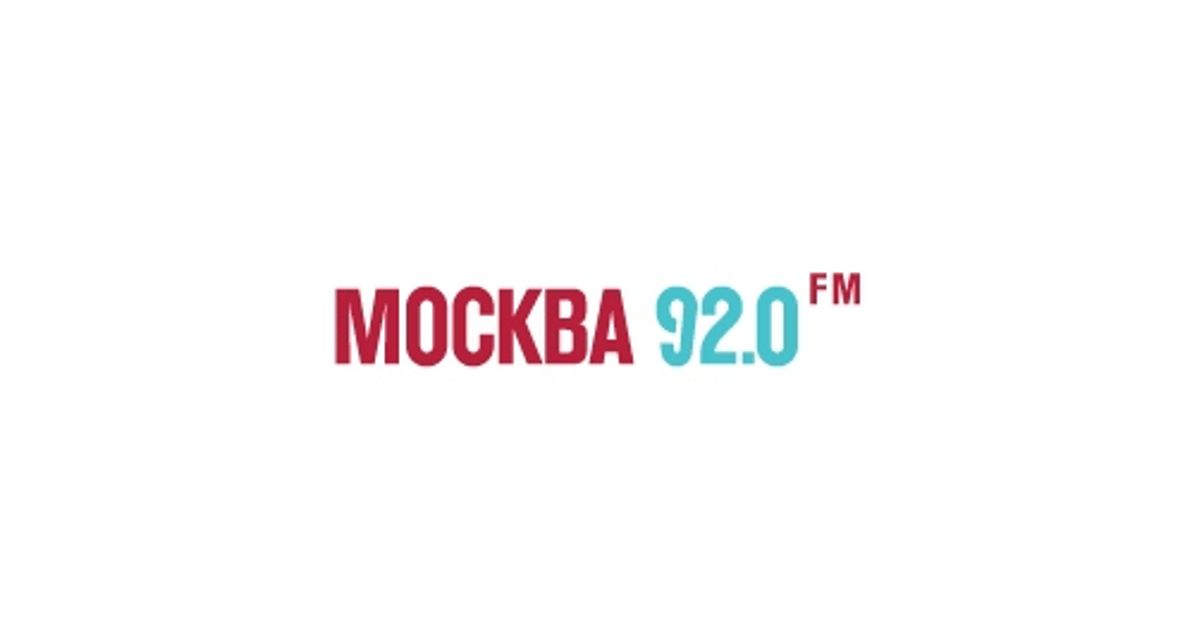 МОСКВА 92.0 FM